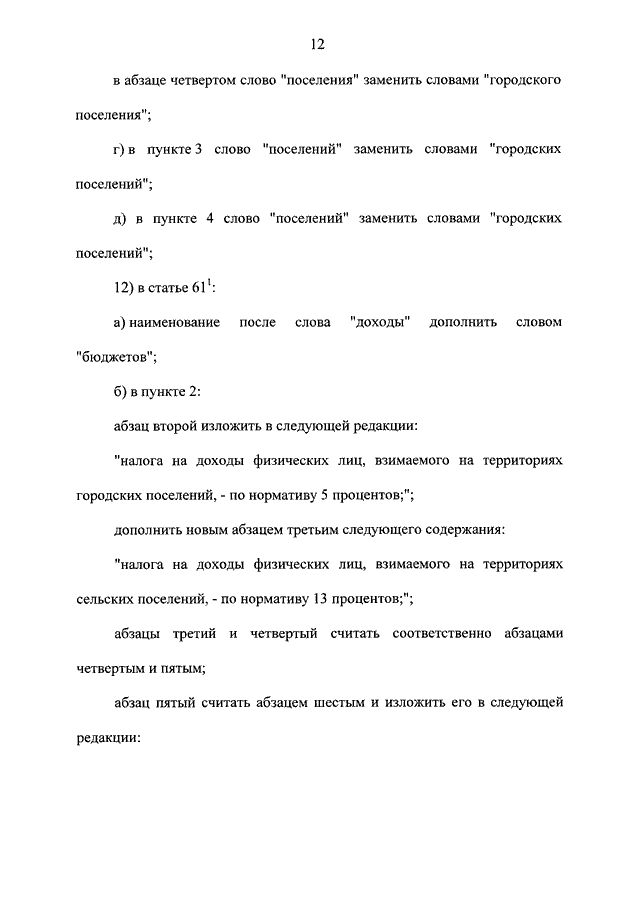 12

в абзаце четвертом слово "поселения" заменить словами "городского поселения";

г) в пункте 3 слово "поселений" заменить словами "городских поселений";

д) в пункте 4 слово "поселений" заменить словами "городских поселений";

12) в статье $61^1$:

а) наименование после слова "доходы" дополнить словом "бюджетов";

б) в пункте 2:

абзац второй изложить в следующей редакции:

"налога на доходы физических лиц, взимаемого на территориях городских поселений, - по нормативу 5 процентов;";

дополнить новым абзацем третьим следующего содержания:

"налога на доходы физических лиц, взимаемого на территориях сельских поселений, - по нормативу 13 процентов;";

абзацы третий и четвертый считать соответственно абзацами четвертым и пятым;

абзац пятый считать абзацем шестым и изложить его в следующей редакции: